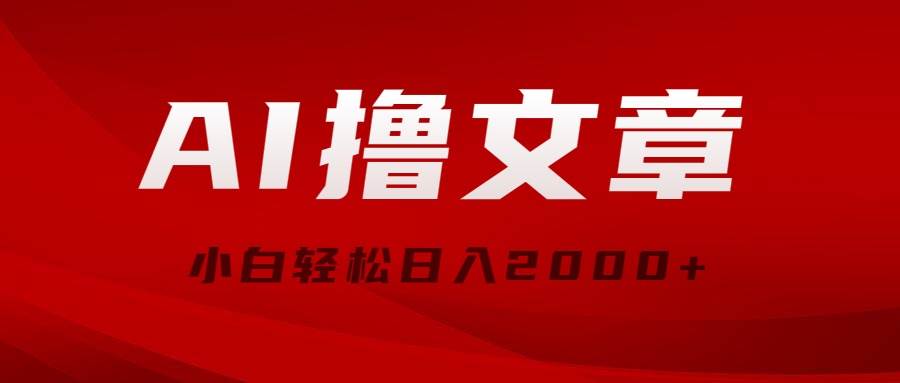 AI撸文章

小白轻松日入2000+